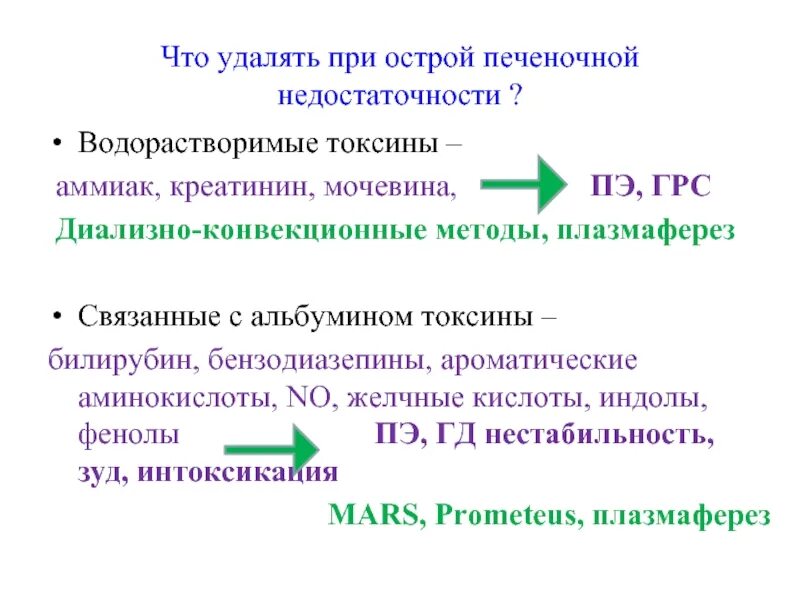 Что удалять при острой печеночной недостаточности ?

• Водорастворимые токсины –
аммиак, креатинин, мочевина, ПЭ, ГРС
Диализно-конвекционные методы, плазмаферез

• Связанные с альбумином токсины –
билирубин, бензодиазепины, ароматические аминокислоты, NO, желчные кислоты, индолы, фенолы ПЭ, ГД нестабильность, зуд, интоксикация
MARS, Prometeus, плазмаферез